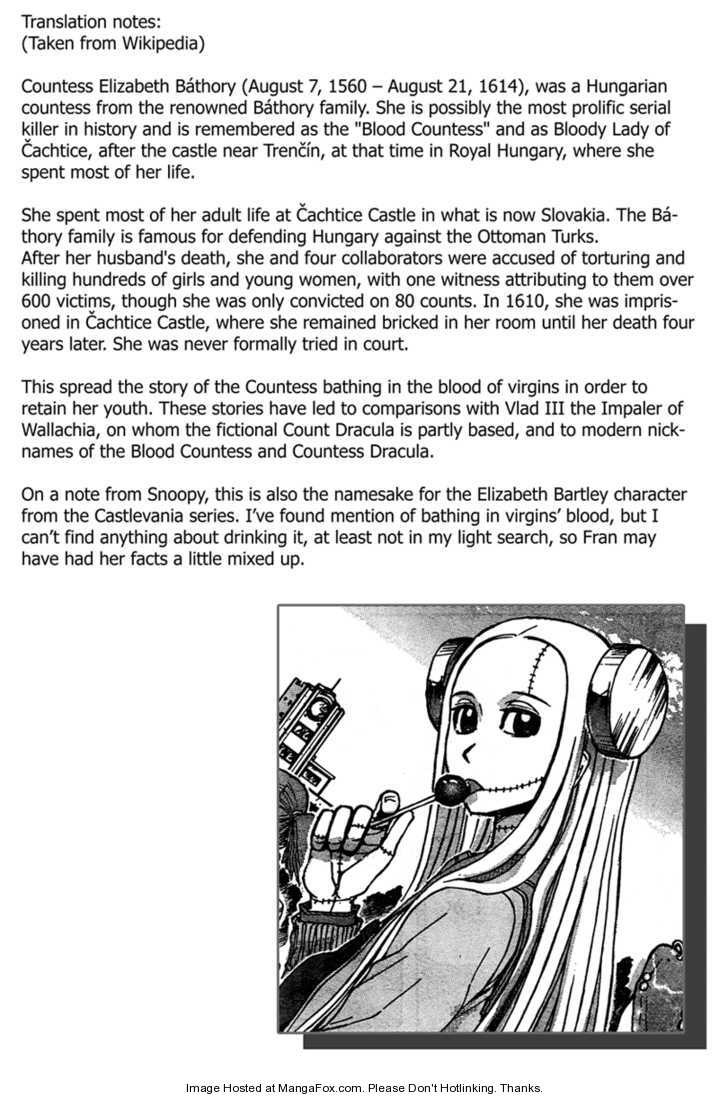 Translation notes:
(Taken from Wikipedia)

Countess Elizabeth Báthory (August 7, 1560 – August 21, 1614), was a Hungarian countess from the renowned Báthory family. She is possibly the most prolific serial killer in history and is remembered as the "Blood Countess" and as Bloody Lady of Čachtice, after the castle near Trenčín, at that time in Royal Hungary, where she spent most of her life.

She spent most of her adult life at Čachtice Castle in what is now Slovakia. The Báthory family is famous for defending Hungary against the Ottoman Turks.
After her husband's death, she and four collaborators were accused of torturing and killing hundreds of girls and young women, with one witness attributing to them over 600 victims, though she was only convicted on 80 counts. In 1610, she was imprisoned in Čachtice Castle, where she remained bricked in her room until her death four years later. She was never formally tried in court.

This spread the story of the Countess bathing in the blood of virgins in order to retain her youth. These stories have led to comparisons with Vlad III the Impaler of Wallachia, on whom the fictional Count Dracula is partly based, and to modern nicknames of the Blood Countess and Countess Dracula.

On a note from Snoopy, this is also the namesake for the Elizabeth Bartley character from the Castlevania series. I've found mention of bathing in virgins' blood, but I can't find anything about drinking it, at least not in my light search, so Fran may have had her facts a little mixed up.

Image Hosted at MangaFox.com. Please Don't Hotlinking. Thanks.